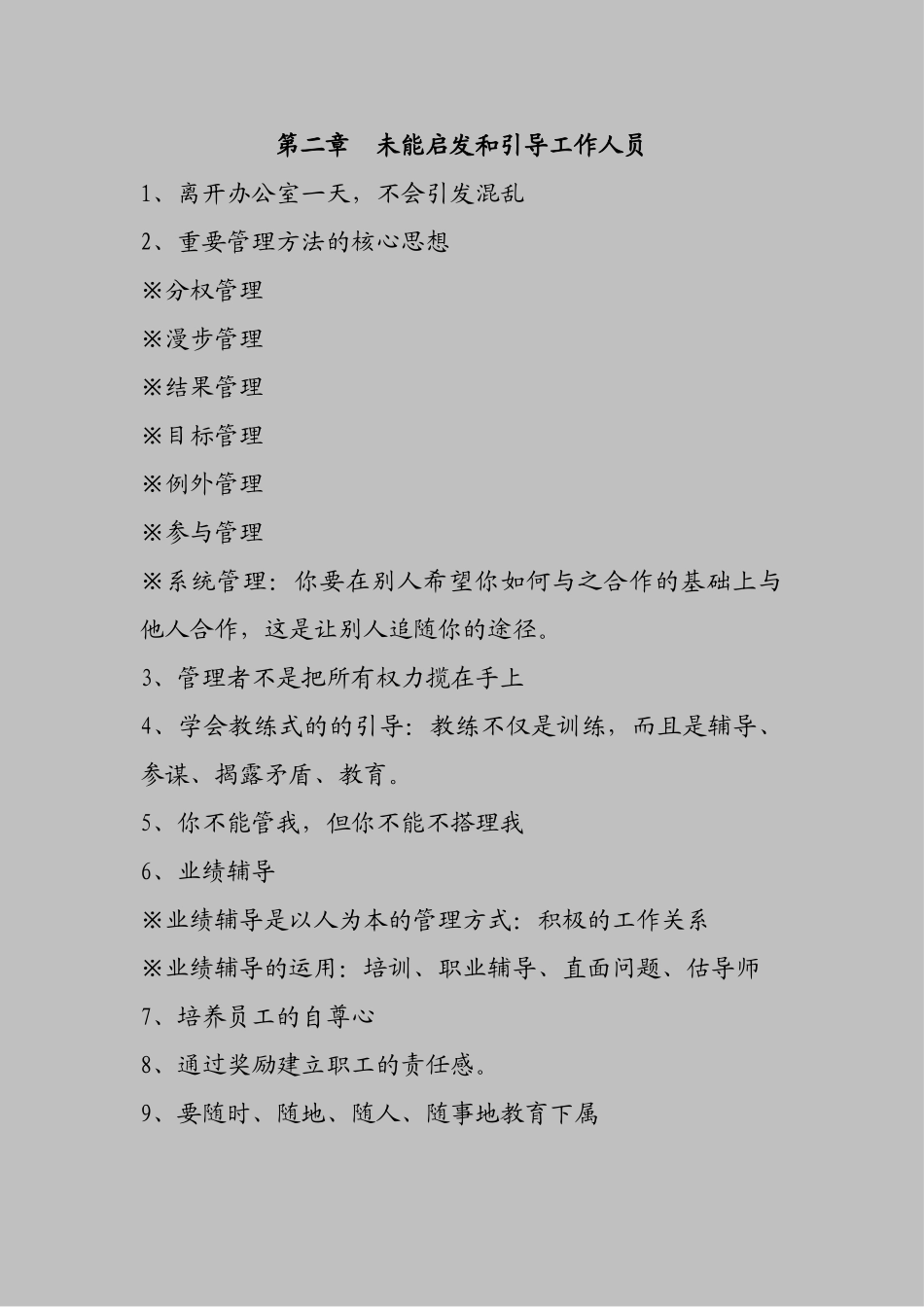 第二章　未能启发和引导工作人员

1、离开办公室一天，不会引发混乱

2、重要管理方法的核心思想

※分权管理

※漫步管理

※结果管理

※目标管理

※例外管理

※参与管理

※系统管理：你要在别人希望你如何与之合作的基础上与他人合作，这是让别人追随你的途径。

3、管理者不是把所有权力揽在手上

4、学会教练式的的引导：教练不仅是训练，而且是辅导、参谋、揭露矛盾、教育。

5、你不能管我，但你不能不搭理我

6、业绩辅导

※业绩辅导是以人为本的管理方式：积极的工作关系

※业绩辅导的运用：培训、职业辅导、直面问题、估导师

7、培养员工的自尊心

8、通过奖励建立职工的责任感。

9、要随时、随地、随人、随事地教育下属